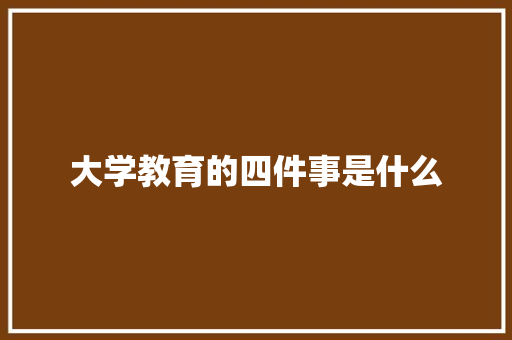 大学教育的四件事是什么